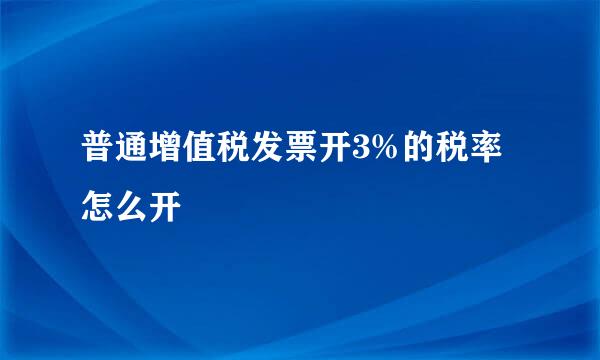 普通增值税发票开3%的税率怎么开